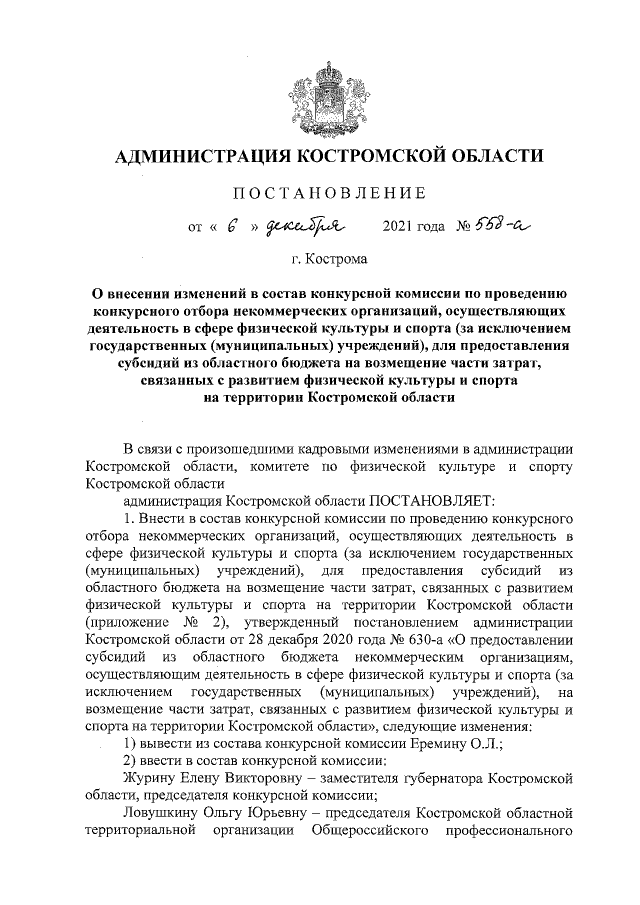 АДМИНИСТРАЦИЯ КОСТРОМСКОЙ ОБЛАСТИ

ПОСТАНОВЛЕНИЕ

от « 6 » декабря 2021 года № 558-а

г. Кострома

О внесении изменений в состав конкурсной комиссии по проведению конкурсного отбора некоммерческих организаций, осуществляющих деятельность в сфере физической культуры и спорта (за исключением государственных (муниципальных) учреждений), для предоставления субсидий из областного бюджета на возмещение части затрат, связанных с развитием физической культуры и спорта на территории Костромской области

В связи с произошедшими кадровыми изменениями в администрации Костромской области, комитете по физической культуре и спорту Костромской области

администрация Костромской области ПОСТАНОВЛЯЕТ:

1. Внести в состав конкурсной комиссии по проведению конкурсного отбора некоммерческих организаций, осуществляющих деятельность в сфере физической культуры и спорта (за исключением государственных (муниципальных) учреждений), для предоставления субсидий из областного бюджета на возмещение части затрат, связанных с развитием физической культуры и спорта на территории Костромской области (приложение № 2), утвержденный постановлением администрации Костромской области от 28 декабря 2020 года № 630-а «О предоставлении субсидий из областного бюджета некоммерческим организациям, осуществляющим деятельность в сфере физической культуры и спорта (за исключением государственных (муниципальных) учреждений), на возмещение части затрат, связанных с развитием физической культуры и спорта на территории Костромской области», следующие изменения:

1) вывести из состава конкурсной комиссии Еремину О.Л.;

2) ввести в состав конкурсной комиссии:

Журину Елену Викторовну – заместителя губернатора Костромской области, председателя конкурсной комиссии;

Ловушкину Ольгу Юрьевну – председателя Костромской областной территориальной организации Общероссийского профессионального